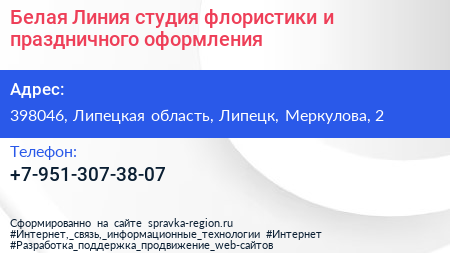 Белая Линия студия флористики и праздничного оформления

Адрес:

398046, Липецкая область, Липецк, Меркулова, 2

Телефон:

+7-951-307-38-07

Сформированно на сайте spravka-region.ru
#Интернет,_связь,_информационные_технологии #Интернет
#Разработка_поддержка_продвижение_web-сайтов